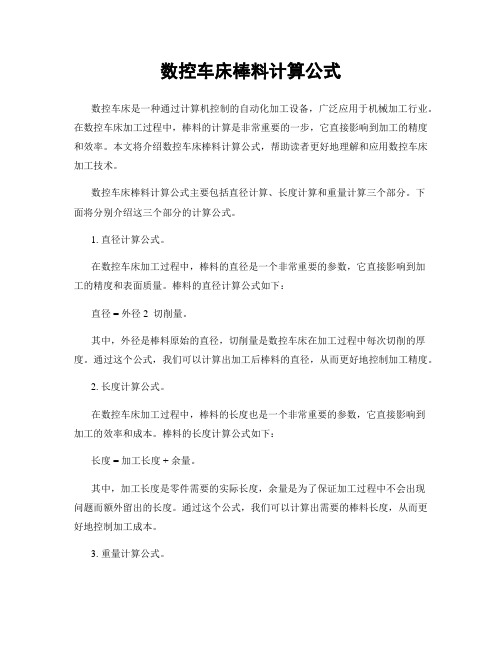 数控车床棒料计算公式

数控车床是一种通过计算机控制的自动化加工设备，广泛应用于机械加工行业。在数控车床加工过程中，棒料的计算是非常重要的一步，它直接影响到加工的精度和效率。本文将介绍数控车床棒料计算公式，帮助读者更好地理解和应用数控车床加工技术。

数控车床棒料计算公式主要包括直径计算、长度计算和重量计算三个部分。下面将分别介绍这三个部分的计算公式。

1. 直径计算公式。

在数控车床加工过程中，棒料的直径是一个非常重要的参数，它直接影响到加工的精度和表面质量。棒料的直径计算公式如下：

直径 = 外径 2 切削量。

其中，外径是棒料原始的直径，切削量是数控车床在加工过程中每次切削的厚度。通过这个公式，我们可以计算出加工后棒料的直径，从而更好地控制加工精度。

2. 长度计算公式。

在数控车床加工过程中，棒料的长度也是一个非常重要的参数，它直接影响到加工的效率和成本。棒料的长度计算公式如下：

长度 = 加工长度 + 余量。

其中，加工长度是零件需要的实际长度，余量是为了保证加工过程中不会出现问题而额外留出的长度。通过这个公式，我们可以计算出需要的棒料长度，从而更好地控制加工成本。

3. 重量计算公式。